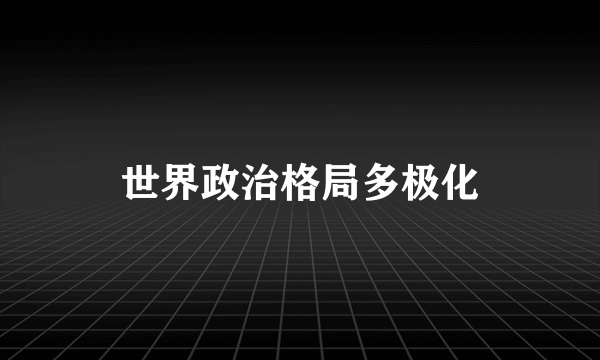 世界政治格局多极化